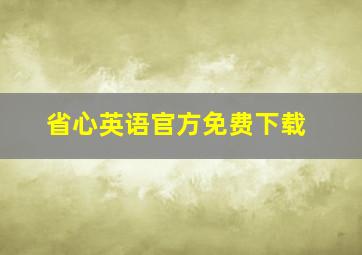 省心英语官方免费下载